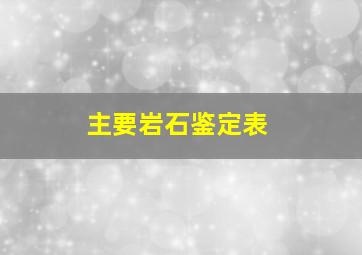 主要岩石鉴定表